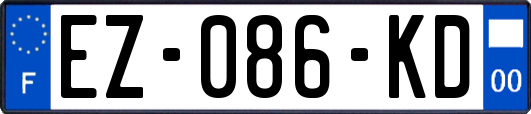 F
EZ-086-KD
00